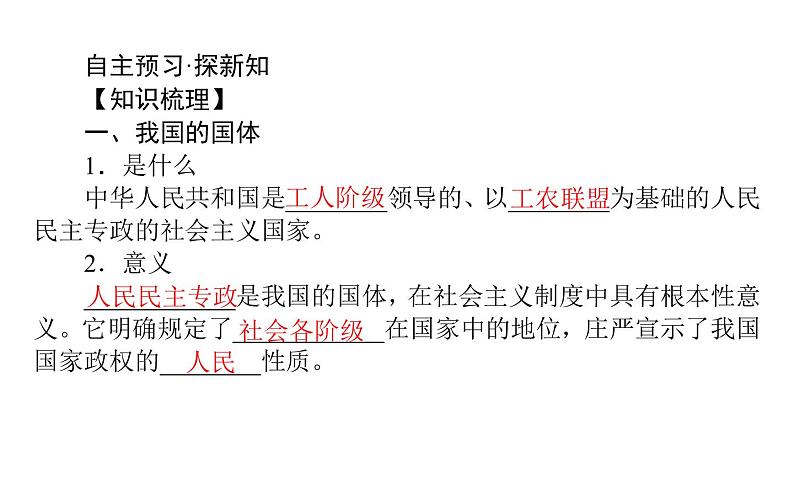 自主预习·探新知
【知识梳理】
一、我国的国体
1．是什么
中华人民共和国是工人阶级领导的、以工农联盟为基础的人民民主专政的社会主义国家。
2．意义
人民民主专政是我国的国体，在社会主义制度中具有根本性意义。它明确规定了社会各阶级在国家中的地位，庄严宣示了我国国家政权的人民性质。